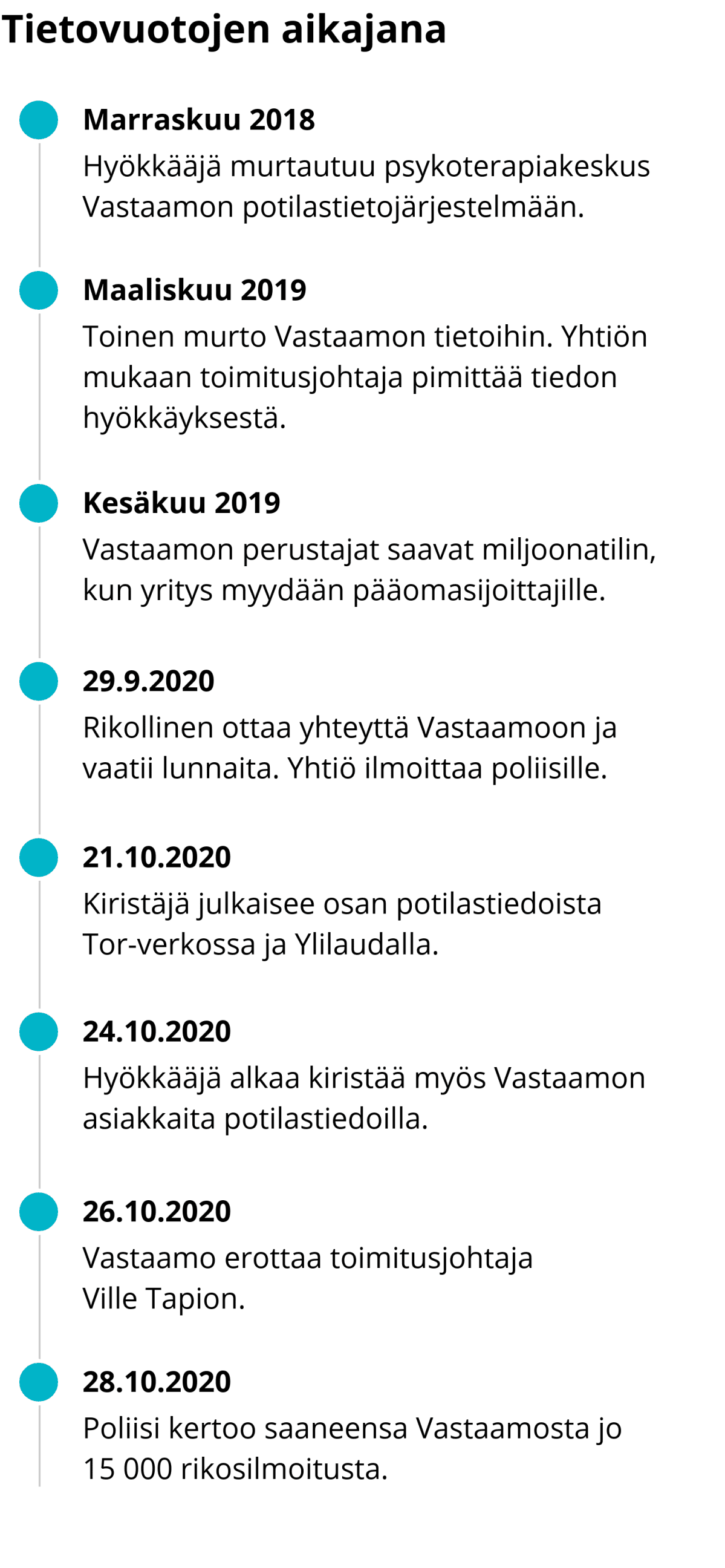 Tietovuotojen aikajana

Marraskuu 2018
Hyökkääjä murtautuu psykoterapiakeskus Vastaamon potilastietojärjestelmään.

Maaliskuu 2019
Toinen murto Vastaamon tietoihin. Yhtiön mukaan toimitusjohtaja pimittää tiedon hyökkäyksestä.

Kesäkuu 2019
Vastaamon perustajat saavat miljoonatilin, kun yritys myydään pääomasijoittajille.

29.9.2020
Rikollinen ottaa yhteyttä Vastaamoon ja vaatii lunnaita. Yhtiö ilmoittaa poliisille.

21.10.2020
Kiristäjä julkaisee osan potilastiedoista Tor-verkossa ja Ylilaudalla.

24.10.2020
Hyökkääjä alkaa kiristää myös Vastaamon asiakkaita potilastiedoilla.

26.10.2020
Vastaamo erottaa toimitusjohtaja Ville Tapion.

28.10.2020
Poliisi kertoo saaneensa Vastaamosta jo 15 000 rikosilmoitusta.